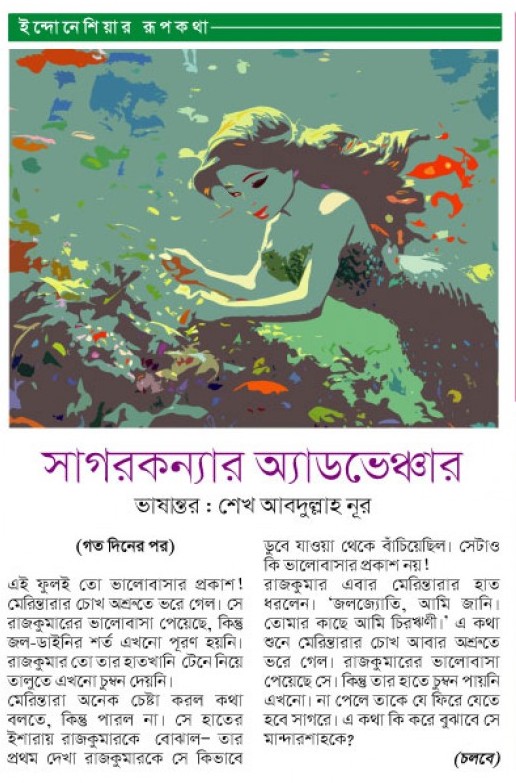 ইন্দোনেশিয়ার রূপকথা

সাগরকন্যার অ্যাডভেঞ্চার

ভাষান্তর : শেখ আবদুল্লাহ নূর

(গত দিনের পর)

এই ফুলই তো ভালোবাসার প্রকাশ! মেরিন্তারার চোখ অশ্রুতে ভরে গেল। সে রাজকুমারের ভালোবাসা পেয়েছে, কিন্তু জল-ডাইনির শর্ত এখনো পূরণ হয়নি। রাজকুমার তো তার হাতখানি টেনে নিয়ে তালুতে এখনো চুম্বন দেয়নি।

মেরিন্তারা অনেক চেষ্টা করল কথা বলতে, কিন্তু পারল না। সে হাতের ইশারায় রাজকুমারকে বোঝাল– তার প্রথম দেখা রাজকুমারকে সে কিভাবে ডুবে যাওয়া থেকে বাঁচিয়েছিল। সেটাও কি ভালোবাসার প্রকাশ নয়!

রাজকুমার এবার মেরিন্তারার হাত ধরলেন। 'জলজ্যোতি, আমি জানি। তোমার কাছে আমি চিরঋণী।' এ কথা শুনে মেরিন্তারার চোখ আবার অশ্রুতে ভরে গেল। রাজকুমারের ভালোবাসা পেয়েছে সে। কিন্তু তার হাতে চুম্বন পায়নি এখনো। না পেলে তাকে যে ফিরে যেতে হবে সাগরে। এ কথা কি করে বুঝাবে সে মান্দারশাহকে?

(চলবে)